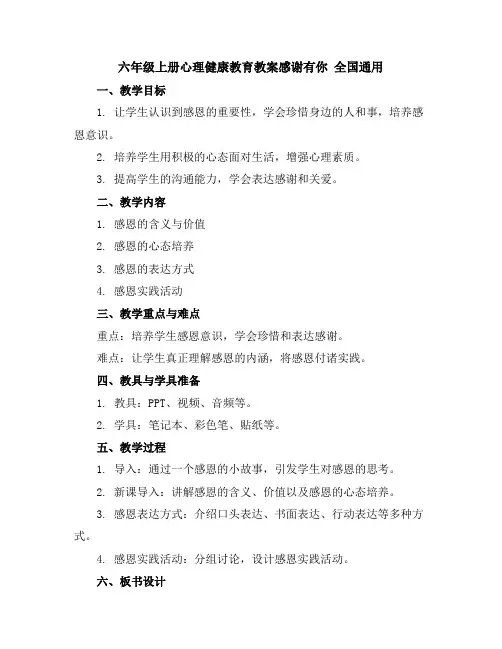 六年级上册心理健康教育教案感谢有你 全国通用

一、教学目标

1. 让学生认识到感恩的重要性，学会珍惜身边的人和事，培养感恩意识。

2. 培养学生用积极的心态面对生活，增强心理素质。

3. 提高学生的沟通能力，学会表达感谢和关爱。

二、教学内容

1. 感恩的含义与价值

2. 感恩的心态培养

3. 感恩的表达方式

4. 感恩实践活动

三、教学重点与难点

重点：培养学生感恩意识，学会珍惜和表达感谢。

难点：让学生真正理解感恩的内涵，将感恩付诸实践。

四、教具与学具准备

1. 教具：PPT、视频、音频等。

2. 学具：笔记本、彩色笔、贴纸等。

五、教学过程

1. 导入：通过一个感恩的小故事，引发学生对感恩的思考。

2. 新课导入：讲解感恩的含义、价值以及感恩的心态培养。

3. 感恩表达方式：介绍口头表达、书面表达、行动表达等多种方式。

4. 感恩实践活动：分组讨论，设计感恩实践活动。

六、板书设计